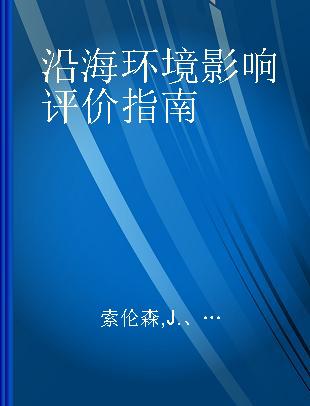 沿海环境影响评价指南

索伦森,J.、…